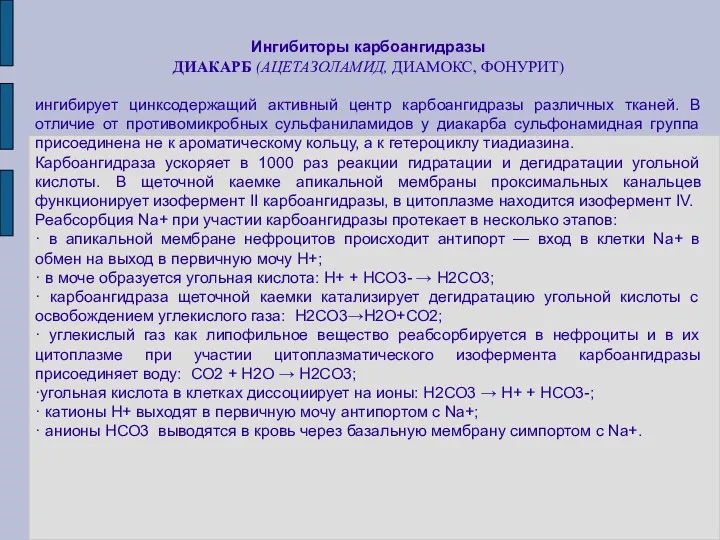 Ингибиторы карбоангидразы
ДИАКАРБ (АЦЕТАЗОЛАМИД, ДИАМОКС, ФОНУРИТ)

ингибирует цинксодержащий активный центр карбоангидразы различных тканей. В отличие от противомикробных сульфаниламидов у диакарба сульфонамидная группа присоединена не к ароматическому кольцу, а к гетероциклу тиадиазина.
Карбоангидраза ускоряет в 1000 раз реакции гидратации и дегидратации угольной кислоты. В щеточной каемке апикальной мембраны проксимальных канальцев функционирует изофермент II карбоангидразы, в цитоплазме находится изофермент IV.
Реабсорбция Na+ при участии карбоангидразы протекает в несколько этапов:
· в апикальной мембране нефроцитов происходит антипорт — вход в клетки Na+ в обмен на выход в первичную мочу H+;
· в моче образуется угольная кислота: H+ + HCO3- → H2CO3;
· карбоангидраза щеточной каемки катализирует дегидратацию угольной кислоты с освобождением углекислого газа: H2CO3→H2O+CO2;
· углекислый газ как липофильное вещество реабсорбируется в нефроциты и в их цитоплазме при участии цитоплазматического изофермента карбоангидразы присоединяет воду: CO2 + H2O → H2CO3;
·угольная кислота в клетках диссоциирует на ионы: H2CO3 → H+ + HCO3-;
· катионы H+ выходят в первичную мочу антипортом с Na+;
· анионы HCO3 выводятся в кровь через базальную мембрану симпортом с Na+.